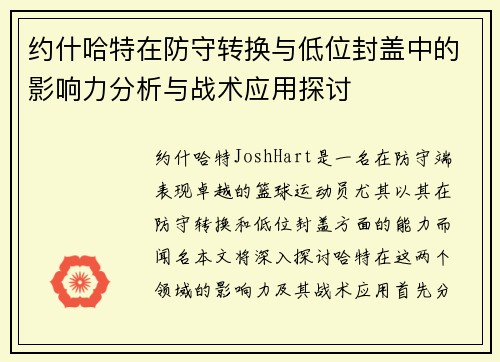 约什哈特在防守转换与低位封盖中的影响力分析与战术应用探讨

约什哈特JoshHart是一名在防守端表现卓越的篮球运动员尤其以其在防守转换和低位封盖方面的能力而闻名本文将深入探讨哈特在这两个领域的影响力及其战术应用首先分